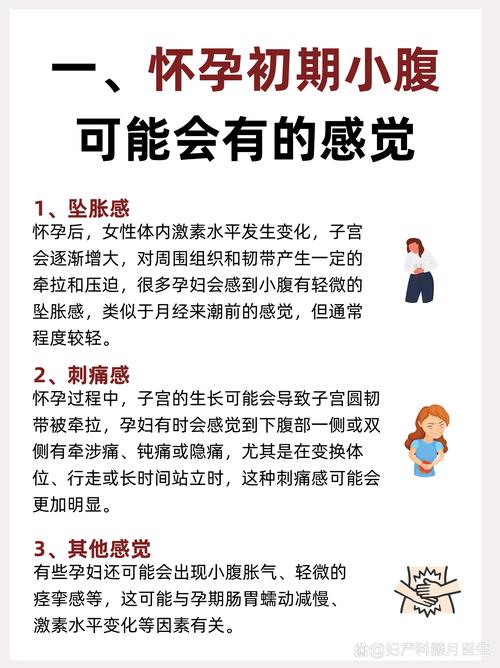 一、怀孕初期小腹可能会有的感觉

1、坠胀感
怀孕后，女性体内激素水平发生变化，子宫会逐渐增大，对周围组织和韧带产生一定的牵拉和压迫，很多孕妇会感到小腹有轻微的坠胀感，类似于月经来潮前的感觉，但通常程度较轻。

2、刺痛感
怀孕过程中，子宫的生长可能会导致子宫圆韧带被牵拉，孕妇有时会感觉到下腹部一侧或双侧有牵涉痛、钝痛或隐痛，尤其是在变换体位、行走或长时间站立时，这种刺痛感可能会更加明显。

3、其他感觉
有些孕妇还可能会出现小腹胀气、轻微的痉挛感等，这可能与孕期肠胃蠕动减慢、激素水平变化等因素有关。

@妇产科滕月医生